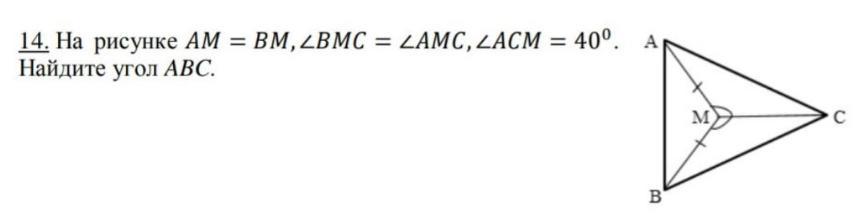 14. На рисунке $AM = BM, \angle BMC = \angle AMC, \angle ACM = 40^0$. Найдите угол $ABC$.

A

M

C

B